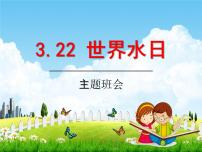 3.22 世界水日

主题班会